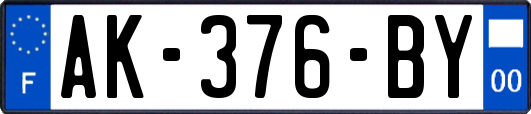 F
AK-376-BY
00